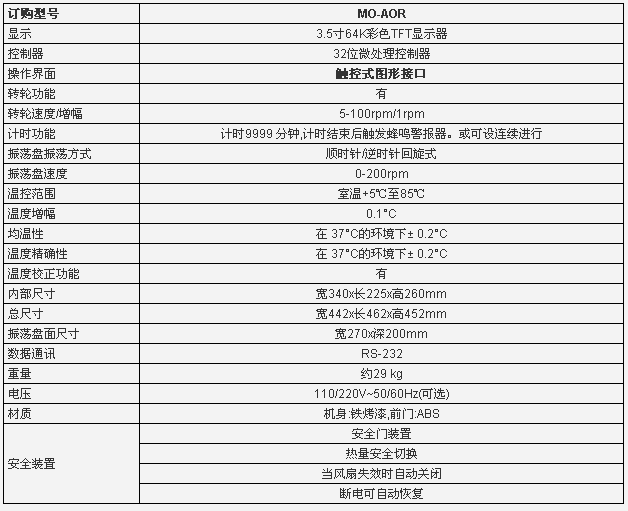 | 订购型号 | MO-AOR |
|---|---|
| 显示 | 3.5寸64K彩色TFT显示器 |
| 控制器 | 32位微处理控制器 |
| 操作界面 | 触控式图形接口 |
| 转轮功能 | 有 |
| 转轮速度/增幅 | 5-100rpm/1rpm |
| 计时功能 | 计时9999分钟,计时结束后触发蜂鸣警报器。或可设连续进行 |
| 振荡盘振荡方式 | 顺时针/逆时针回旋式 |
| 振荡盘速度 | 0-200rpm |
| 温控范围 | 室温+5℃至85℃ |
| 温度增幅 | 0.1°C |
| 均温性 | 在37°C的环境下± 0.2°C |
| 温度精确性 | 在37°C的环境下± 0.2°C |
| 温度校正功能 | 有 |
| 内部尺寸 | 宽340x长225x高260mm |
| 总尺寸 | 宽442x长462x高452mm |
| 振荡盘面尺寸 | 宽270x深200mm |
| 数据通讯 | RS-232 |
| 重量 | 约29 kg |
| 电压 | 110/220V~50/60Hz(可选) |
| 材质 | 机身:铁烤漆,前门:ABS |
| 安全装置 | 安全门装置 |
| | 热量安全切换 |
| | 当风扇失效时自动关闭 |
| | 断电可自动恢复 |